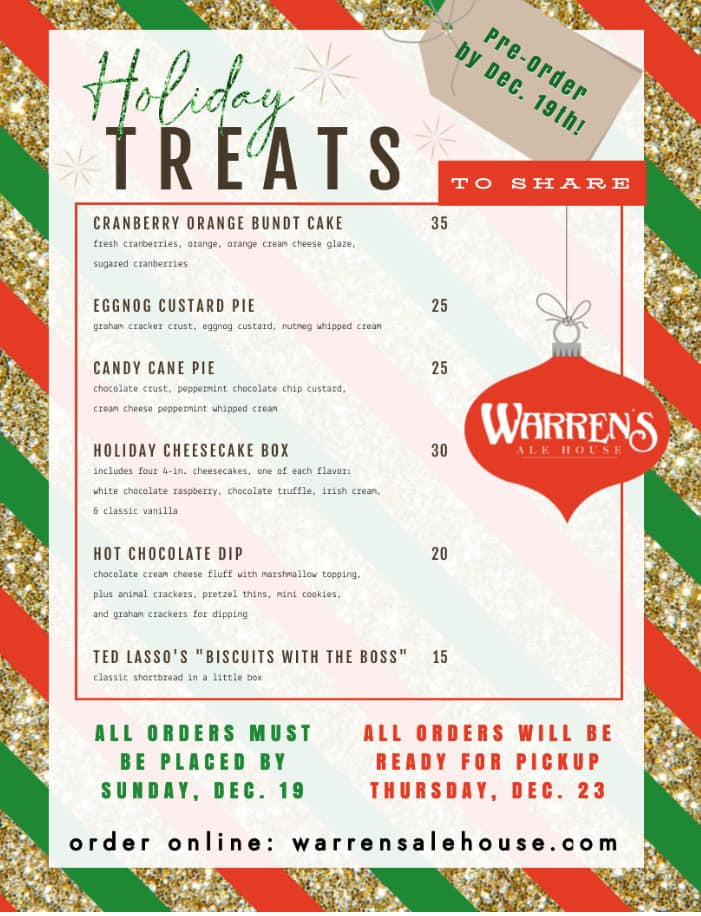 Holiday
TREATS

Pre-order by Dec. 19th!

TO SHARE

CRANBERRY ORANGE BUNDT CAKE 35
fresh cranberries, orange, orange cream cheese glaze, sugared cranberries

EGGNOG CUSTARD PIE 25
graham cracker crust, eggnog custard, nutmeg whipped cream

CANDY CANE PIE 25
chocolate crust, peppermint chocolate chip custard, cream cheese peppermint whipped cream

HOLIDAY CHEESECAKE BOX 30
includes four 4-in. cheesecakes, one of each flavor: white chocolate raspberry, chocolate truffle, irish cream, & classic vanilla

HOT CHOCOLATE DIP 20
chocolate cream cheese fluff with marshmallow topping, plus animal crackers, pretzel thins, mini cookies, and graham crackers for dipping

TED LASSO'S "BISCUITS WITH THE BOSS" 15
classic shortbread in a little box

WARREN'S
ALE HOUSE

ALL ORDERS MUST BE PLACED BY SUNDAY, DEC. 19

ALL ORDERS WILL BE READY FOR PICKUP THURSDAY, DEC. 23

order online: warrensalehouse.com